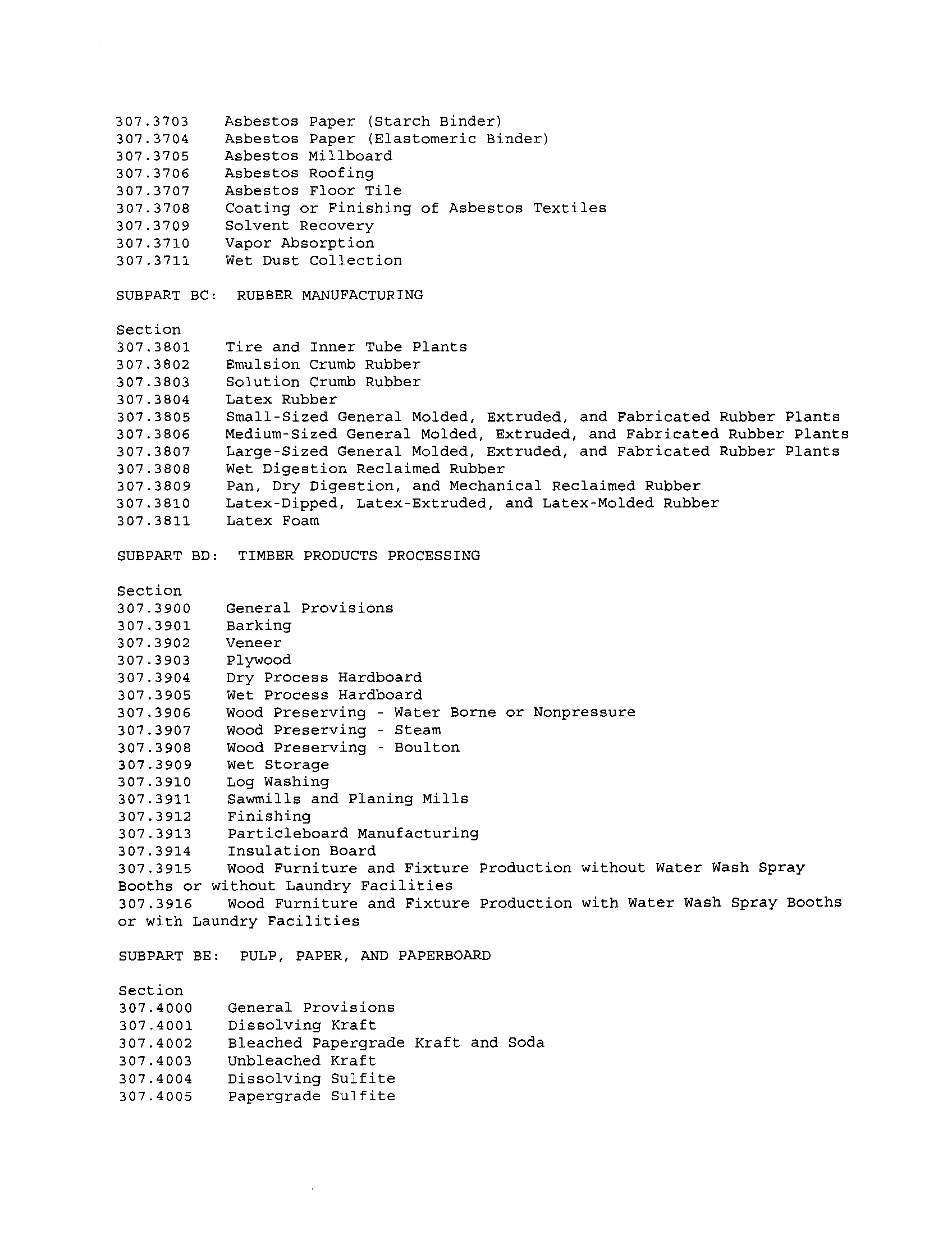 307.3703 Asbestos Paper (Starch Binder)
307.3704 Asbestos Paper (Elastomeric Binder)
307.3705 Asbestos Millboard
307.3706 Asbestos Roofing
307.3707 Asbestos Floor Tile
307.3708 Coating or Finishing of Asbestos Textiles
307.3709 Solvent Recovery
307.3710 Vapor Absorption
307.3711 Wet Dust Collection

SUBPART BC: RUBBER MANUFACTURING

Section
307.3801 Tire and Inner Tube Plants
307.3802 Emulsion Crumb Rubber
307.3803 Solution Crumb Rubber
307.3804 Latex Rubber
307.3805 Small-Sized General Molded, Extruded, and Fabricated Rubber Plants
307.3806 Medium-Sized General Molded, Extruded, and Fabricated Rubber Plants
307.3807 Large-Sized General Molded, Extruded, and Fabricated Rubber Plants
307.3808 Wet Digestion Reclaimed Rubber
307.3809 Pan, Dry Digestion, and Mechanical Reclaimed Rubber
307.3810 Latex-Dipped, Latex-Extruded, and Latex-Molded Rubber
307.3811 Latex Foam

SUBPART BD: TIMBER PRODUCTS PROCESSING

Section
307.3900 General Provisions
307.3901 Barking
307.3902 Veneer
307.3903 Plywood
307.3904 Dry Process Hardboard
307.3905 Wet Process Hardboard
307.3906 Wood Preserving - Water Borne or Nonpressure
307.3907 Wood Preserving - Steam
307.3908 Wood Preserving - Boulton
307.3909 Wet Storage
307.3910 Log Washing
307.3911 Sawmills and Planing Mills
307.3912 Finishing
307.3913 Particleboard Manufacturing
307.3914 Insulation Board
307.3915 Wood Furniture and Fixture Production without Water Wash Spray Booths or without Laundry Facilities
307.3916 Wood Furniture and Fixture Production with Water Wash Spray Booths or with Laundry Facilities

SUBPART BE: PULP, PAPER, AND PAPERBOARD

Section
307.4000 General Provisions
307.4001 Dissolving Kraft
307.4002 Bleached Papergrade Kraft and Soda
307.4003 Unbleached Kraft
307.4004 Dissolving Sulfite
307.4005 Papergrade Sulfite